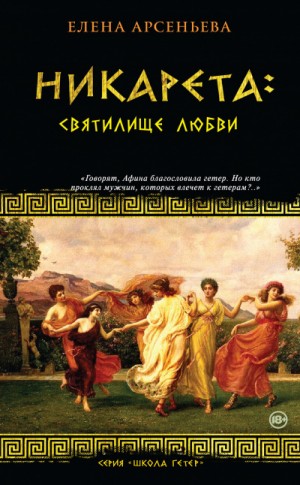 ЕЛЕНА АРСЕНЬЕВА

НИКАРЕТА:
СВЯТИЛИЩЕ ЛЮБВИ

«Говорят, Афина благословила гетер. Но кто проклял мужчин, которых влечет к гетерам?..»

18+

СЕРИЯ «ШКОЛА ГЕТЕР»